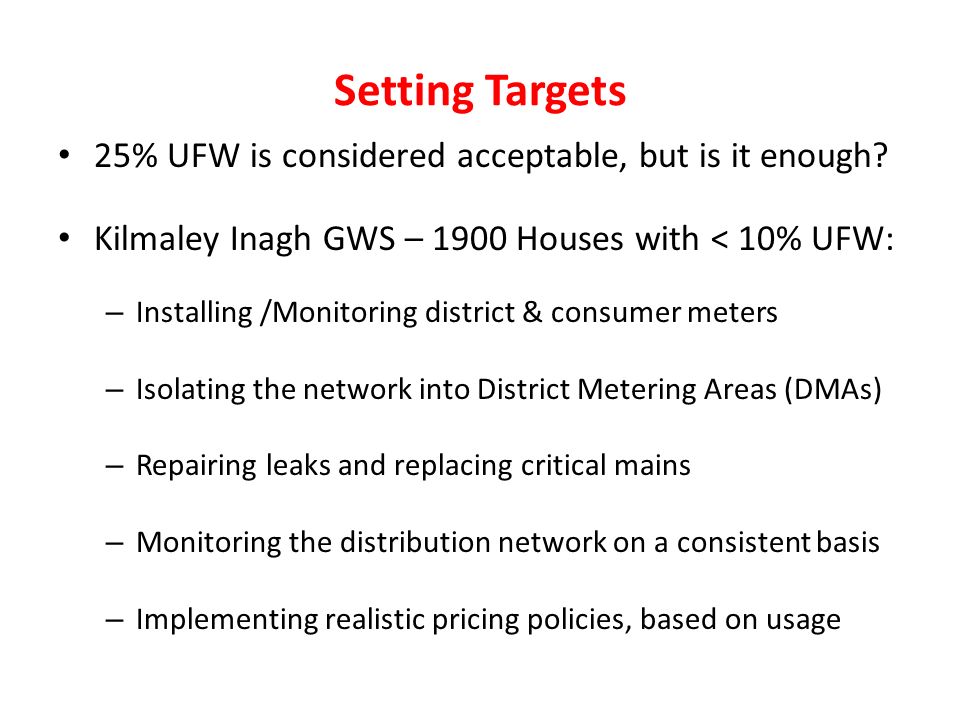 Setting Targets

• 25% UFW is considered acceptable, but is it enough?

• Kilmaley Inagh GWS – 1900 Houses with < 10% UFW:

– Installing /Monitoring district & consumer meters

– Isolating the network into District Metering Areas (DMAs)

– Repairing leaks and replacing critical mains

– Monitoring the distribution network on a consistent basis

– Implementing realistic pricing policies, based on usage